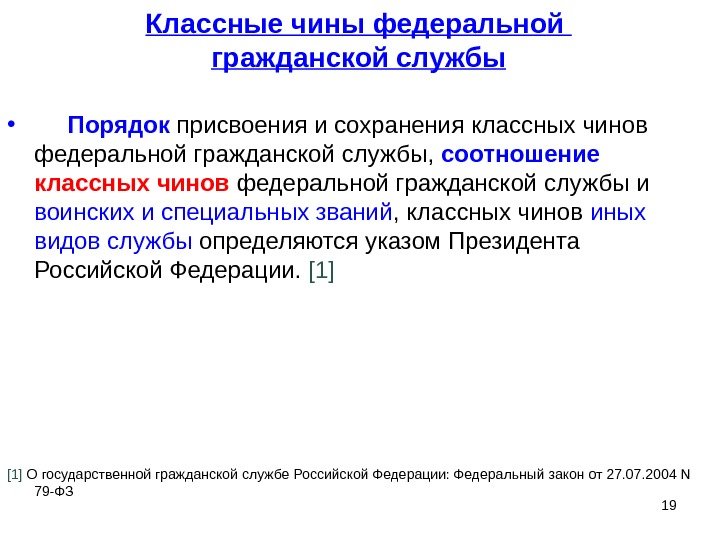 Классные чины федеральной гражданской службы

• Порядок присвоения и сохранения классных чинов федеральной гражданской службы, соотношение классных чинов федеральной гражданской службы и воинских и специальных званий, классных чинов иных видов службы определяются указом Президента Российской Федерации. [1]

[1] О государственной гражданской службе Российской Федерации: Федеральный закон от 27.07.2004 N 79-ФЗ

19